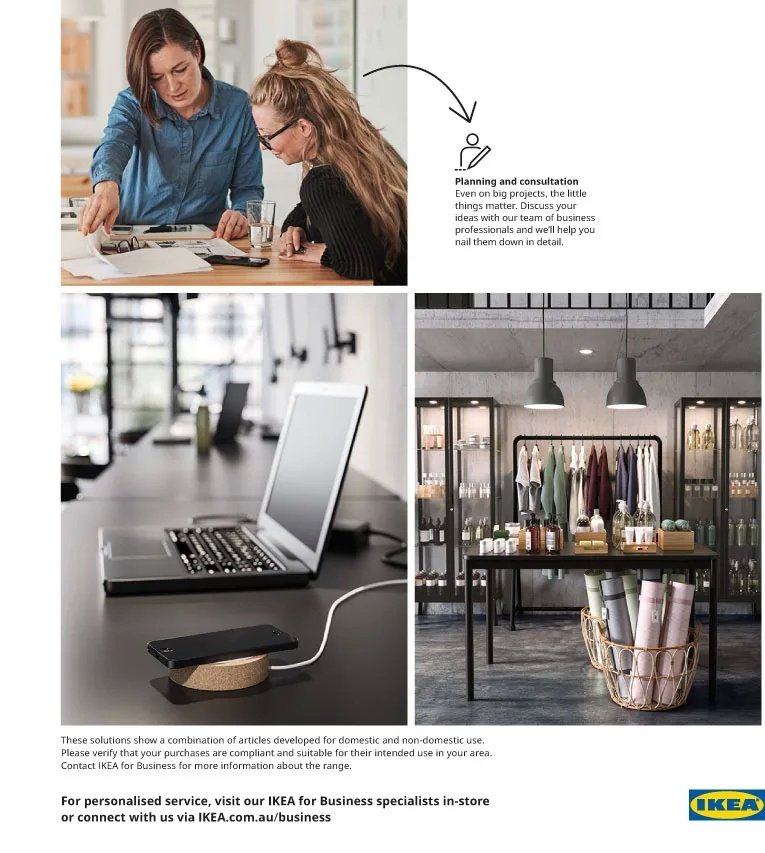 Planning and consultation
Even on big projects, the little things matter. Discuss your ideas with our team of business professionals and we'll help you nail them down in detail.

These solutions show a combination of articles developed for domestic and non-domestic use. Please verify that your purchases are compliant and suitable for their intended use in your area. Contact IKEA for Business for more information about the range.

For personalised service, visit our IKEA for Business specialists in-store or connect with us via IKEA.com.au/business

IKEA